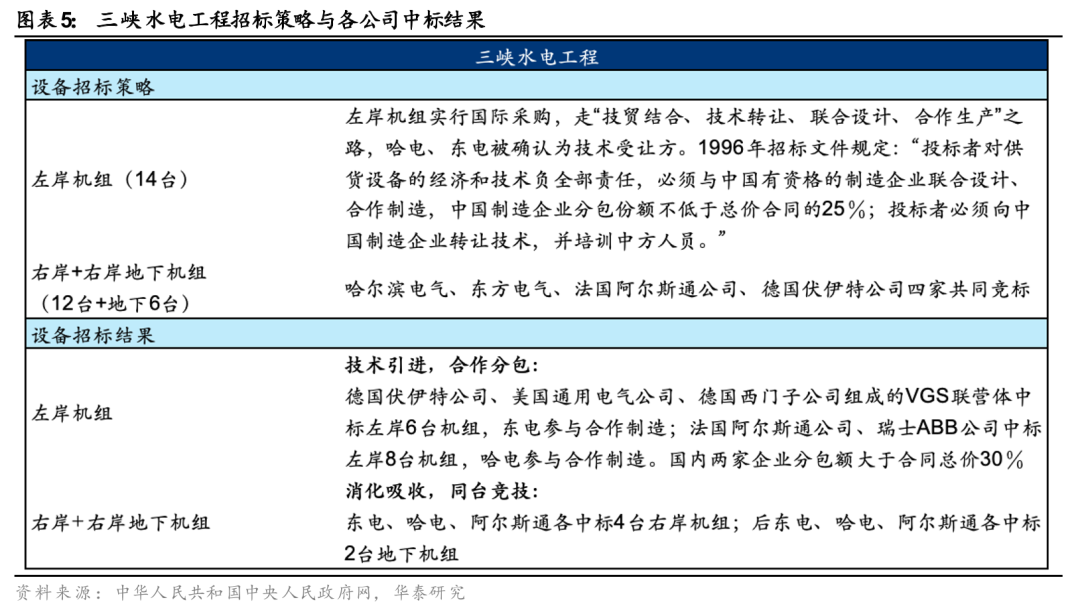 图表5: 三峡水电工程招标策略与各公司中标结果

| 三峡水电工程 | |
|---|---|
| 设备招标策略 | |
| 左岸机组（14台） | 左岸机组实行国际采购，走“技贸结合、技术转让、联合设计、合作生产”之路，哈电、东电被确认为技术受让方。1996年招标文件规定：“投标者对供货设备的经济和技术负全部责任，必须与中国有资格的制造企业联合设计、合作制造，中国制造企业分包份额不低于总价合同的25%；投标者必须向中国制造企业转让技术，并培训中方人员。” |
| 右岸+右岸地下机组（12台+地下6台） | 哈尔滨电气、东方电气、法国阿尔斯通公司、德国伏伊特公司四家共同竞标 |
| 设备招标结果 | |
| 左岸机组 | 技术引进，合作分包：德国伏伊特公司、美国通用电气公司、德国西门子公司组成的VGS联营体中标左岸6台机组，东电参与合作制造；法国阿尔斯通公司、瑞士ABB公司中标左岸8台机组，哈电参与合作制造。国内两家企业分包额大于合同总价30% |
| 右岸+右岸地下机组 | 消化吸收，同台竞技：东电、哈电、阿尔斯通各中标4台右岸机组；后东电、哈电、阿尔斯通各中标2台地下机组 |

资料来源：中华人民共和国中央人民政府网，华泰研究